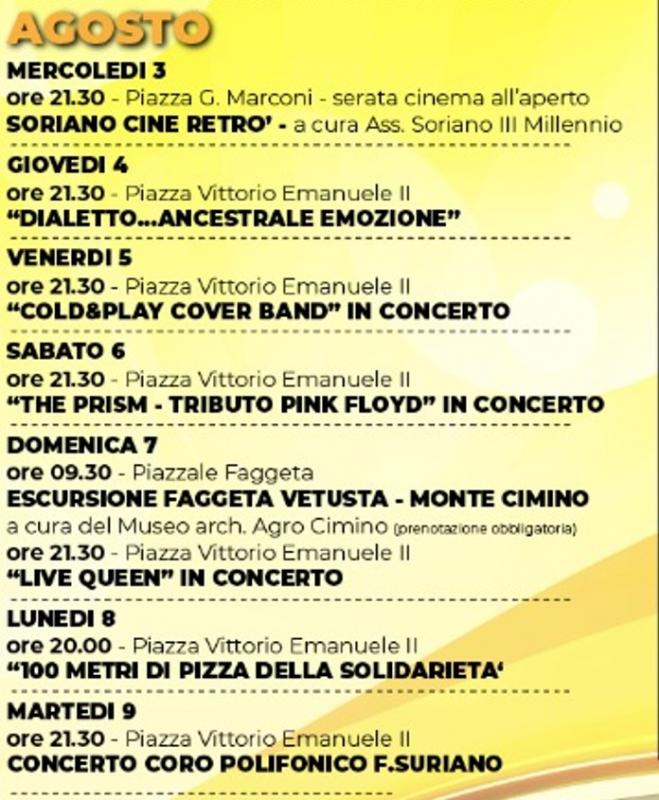 AGOSTO

MERCOLEDI 3
ore 21.30 - Piazza G. Marconi - serata cinema all'aperto
SORIANO CINE RETRO' - a cura Ass. Soriano III Millennio

GIOVEDI 4
ore 21.30 - Piazza Vittorio Emanuele II
"DIALETTO...ANCESTRALE EMOZIONE"

VENERDI 5
ore 21.30 - Piazza Vittorio Emanuele II
"COLD&PLAY COVER BAND" IN CONCERTO

SABATO 6
ore 21.30 - Piazza Vittorio Emanuele II
"THE PRISM - TRIBUTO PINK FLOYD" IN CONCERTO

DOMENICA 7
ore 09.30 - Piazzale Faggeta
ESCURSIONE FAGGETA VETUSTA - MONTE CIMINO
a cura del Museo arch. Agro Cimino (prenotazione obbligatoria)
ore 21.30 - Piazza Vittorio Emanuele II
"LIVE QUEEN" IN CONCERTO

LUNEDI 8
ore 20.00 - Piazza Vittorio Emanuele II
"100 METRI DI PIZZA DELLA SOLIDARIETA'

MARTEDI 9
ore 21.30 - Piazza Vittorio Emanuele II
CONCERTO CORO POLIFONICO F.SURIANO